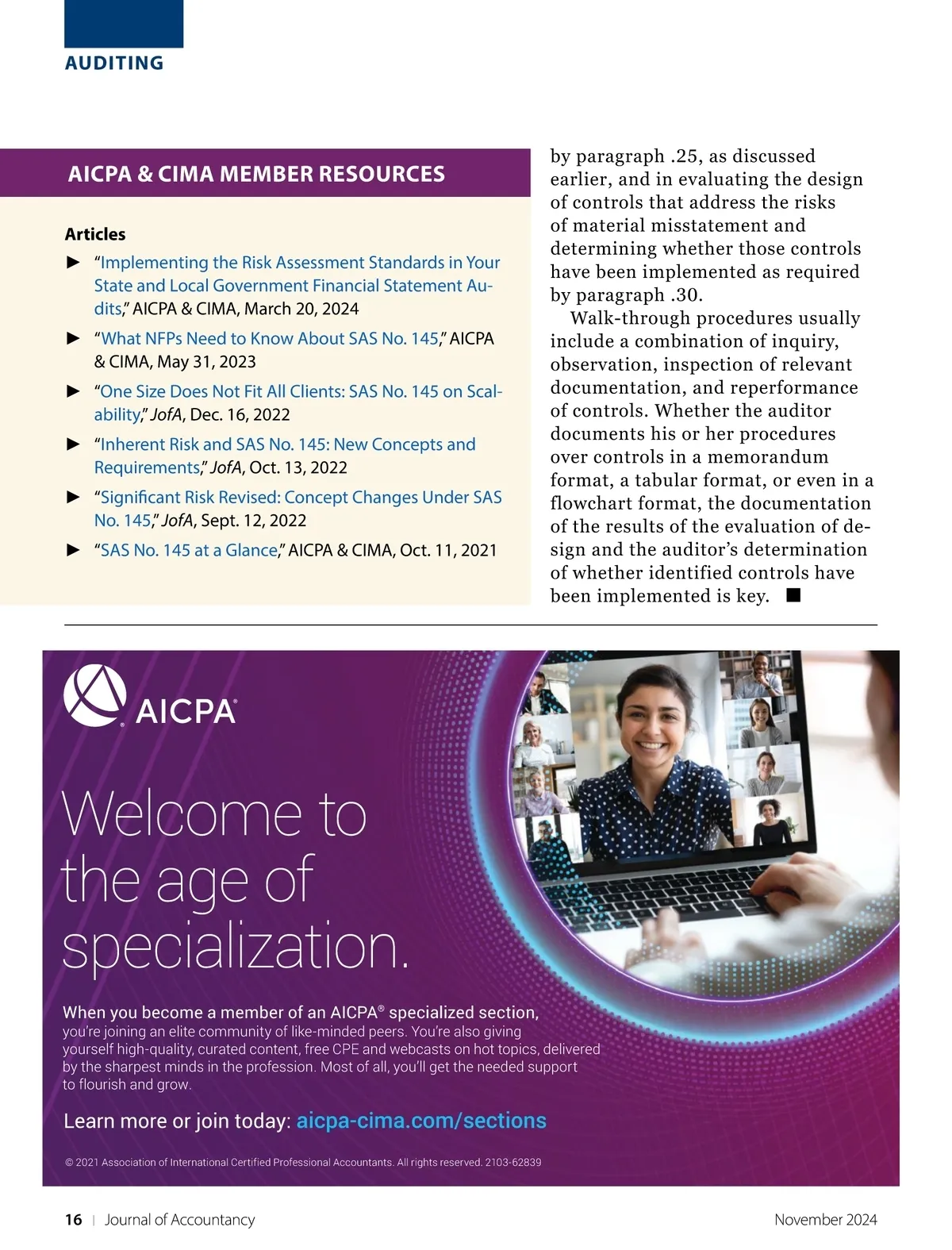 AUDITING

AICPA & CIMA MEMBER RESOURCES

Articles

► "Implementing the Risk Assessment Standards in Your State and Local Government Financial Statement Audits," AICPA & CIMA, March 20, 2024

► "What NFPs Need to Know About SAS No. 145," AICPA & CIMA, May 31, 2023

► "One Size Does Not Fit All Clients: SAS No. 145 on Scalability," JofA, Dec. 16, 2022

► "Inherent Risk and SAS No. 145: New Concepts and Requirements," JofA, Oct. 13, 2022

► "Significant Risk Revised: Concept Changes Under SAS No. 145," JofA, Sept. 12, 2022

► "SAS No. 145 at a Glance," AICPA & CIMA, Oct. 11, 2021

by paragraph .25, as discussed earlier, and in evaluating the design of controls that address the risks of material misstatement and determining whether those controls have been implemented as required by paragraph .30.

Walk-through procedures usually include a combination of inquiry, observation, inspection of relevant documentation, and reperformance of controls. Whether the auditor documents his or her procedures over controls in a memorandum format, a tabular format, or even in a flowchart format, the documentation of the results of the evaluation of design and the auditor's determination of whether identified controls have been implemented is key. ■

AICPA®

Welcome to the age of specialization.

When you become a member of an AICPA® specialized section, you're joining an elite community of like-minded peers. You're also giving yourself high-quality, curated content, free CPE and webcasts on hot topics, delivered by the sharpest minds in the profession. Most of all, you'll get the needed support to flourish and grow.

Learn more or join today: aicpa-cima.com/sections

© 2021 Association of International Certified Professional Accountants. All rights reserved. 2103-62839

16 | Journal of Accountancy

November 2024